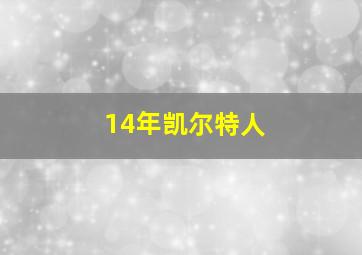 14年凯尔特人